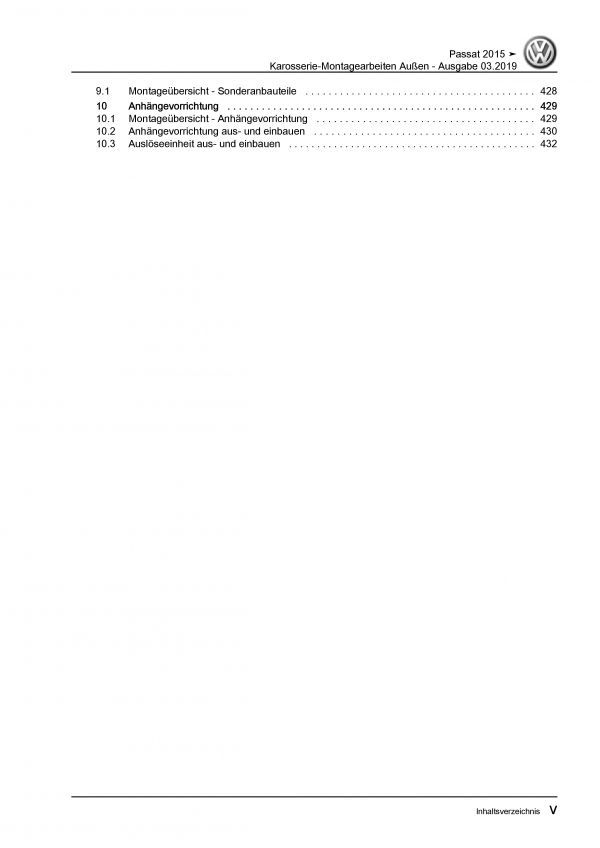 Passat 2015 ➤
Karosserie-Montagearbeiten Außen - Ausgabe 03.2019

9.1 Montageübersicht - Sonderanbauteile 428
10 Anhängevorrichtung 429
10.1 Montageübersicht - Anhängevorrichtung 429
10.2 Anhängevorrichtung aus- und einbauen 430
10.3 Auslöseeinheit aus- und einbauen 432

Inhaltsverzeichnis V